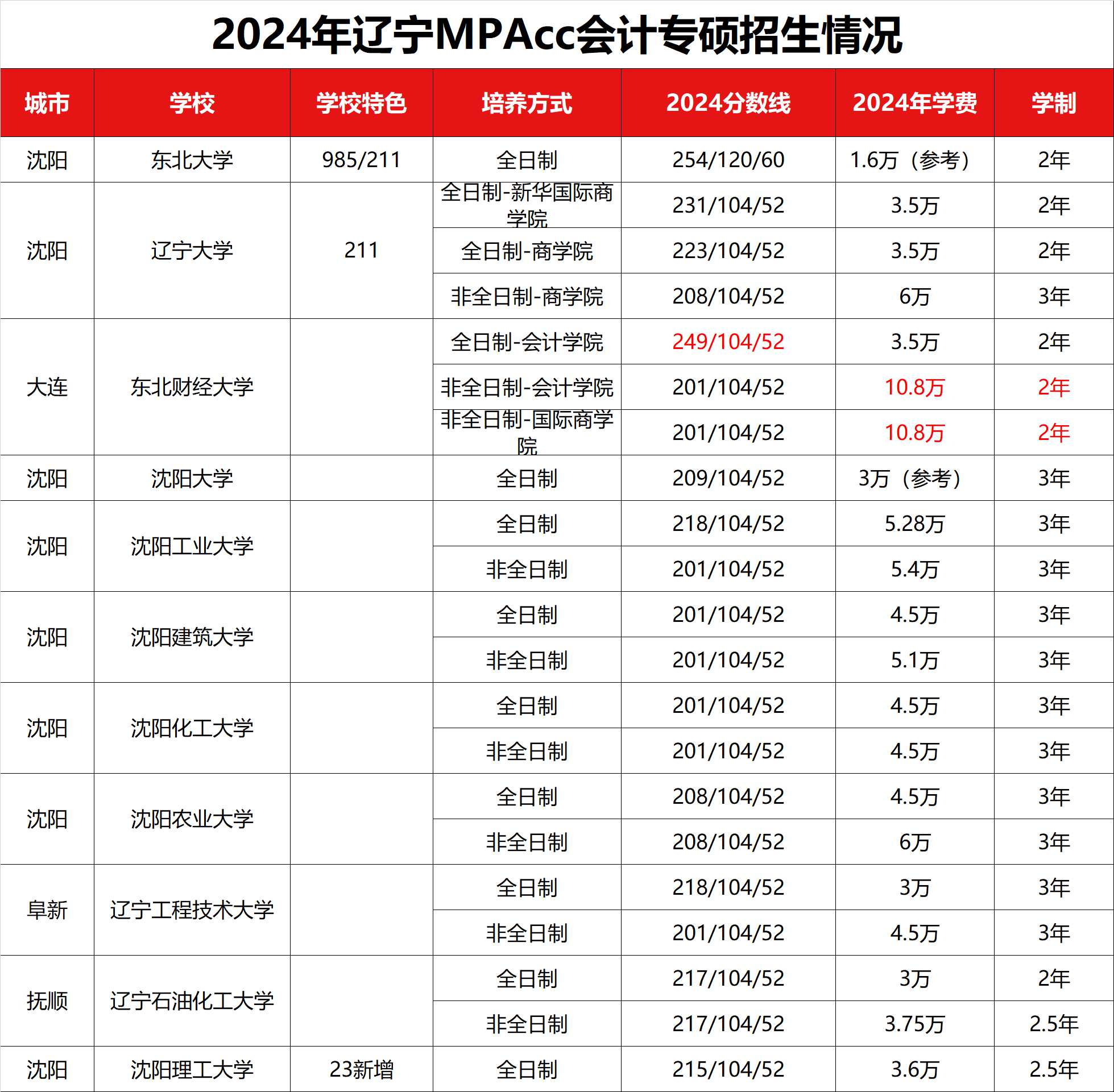 2024年辽宁MPAcc会计专硕招生情况

| 城市 | 学校 | 学校特色 | 培养方式 | 2024分数线 | 2024年学费 | 学制 |
|---|---|---|---|---|---|---|
| 沈阳 | 东北大学 | 985/211 | 全日制 | 254/120/60 | 1.6万（参考） | 2年 |
| 沈阳 | 辽宁大学 | 211 | 全日制-新华国际商学院 | 231/104/52 | 3.5万 | 2年 |
| | | | 全日制-商学院 | 223/104/52 | 3.5万 | 2年 |
| | | | 非全日制-商学院 | 208/104/52 | 6万 | 3年 |
| 大连 | 东北财经大学 | | 全日制-会计学院 | 249/104/52 | 3.5万 | 2年 |
| | | | 非全日制-会计学院 | 201/104/52 | 10.8万 | 2年 |
| | | | 非全日制-国际商学院 | 201/104/52 | 10.8万 | 2年 |
| 沈阳 | 沈阳大学 | | 全日制 | 209/104/52 | 3万（参考） | 3年 |
| 沈阳 | 沈阳工业大学 | | 全日制 | 218/104/52 | 5.28万 | 3年 |
| | | | 非全日制 | 201/104/52 | 5.4万 | 3年 |
| 沈阳 | 沈阳建筑大学 | | 全日制 | 201/104/52 | 4.5万 | 3年 |
| | | | 非全日制 | 201/104/52 | 5.1万 | 3年 |
| 沈阳 | 沈阳化工大学 | | 全日制 | 201/104/52 | 4.5万 | 3年 |
| | | | 非全日制 | 201/104/52 | 4.5万 | 3年 |
| 沈阳 | 沈阳农业大学 | | 全日制 | 208/104/52 | 4.5万 | 3年 |
| | | | 非全日制 | 208/104/52 | 6万 | 3年 |
| 阜新 | 辽宁工程技术大学 | | 全日制 | 218/104/52 | 3万 | 3年 |
| | | | 非全日制 | 201/104/52 | 4.5万 | 3年 |
| 抚顺 | 辽宁石油化工大学 | | 全日制 | 217/104/52 | 3万 | 2年 |
| | | | 非全日制 | 217/104/52 | 3.75万 | 2.5年 |
| 沈阳 | 沈阳理工大学 | 23新增 | 全日制 | 215/104/52 | 3.6万 | 2.5年 |